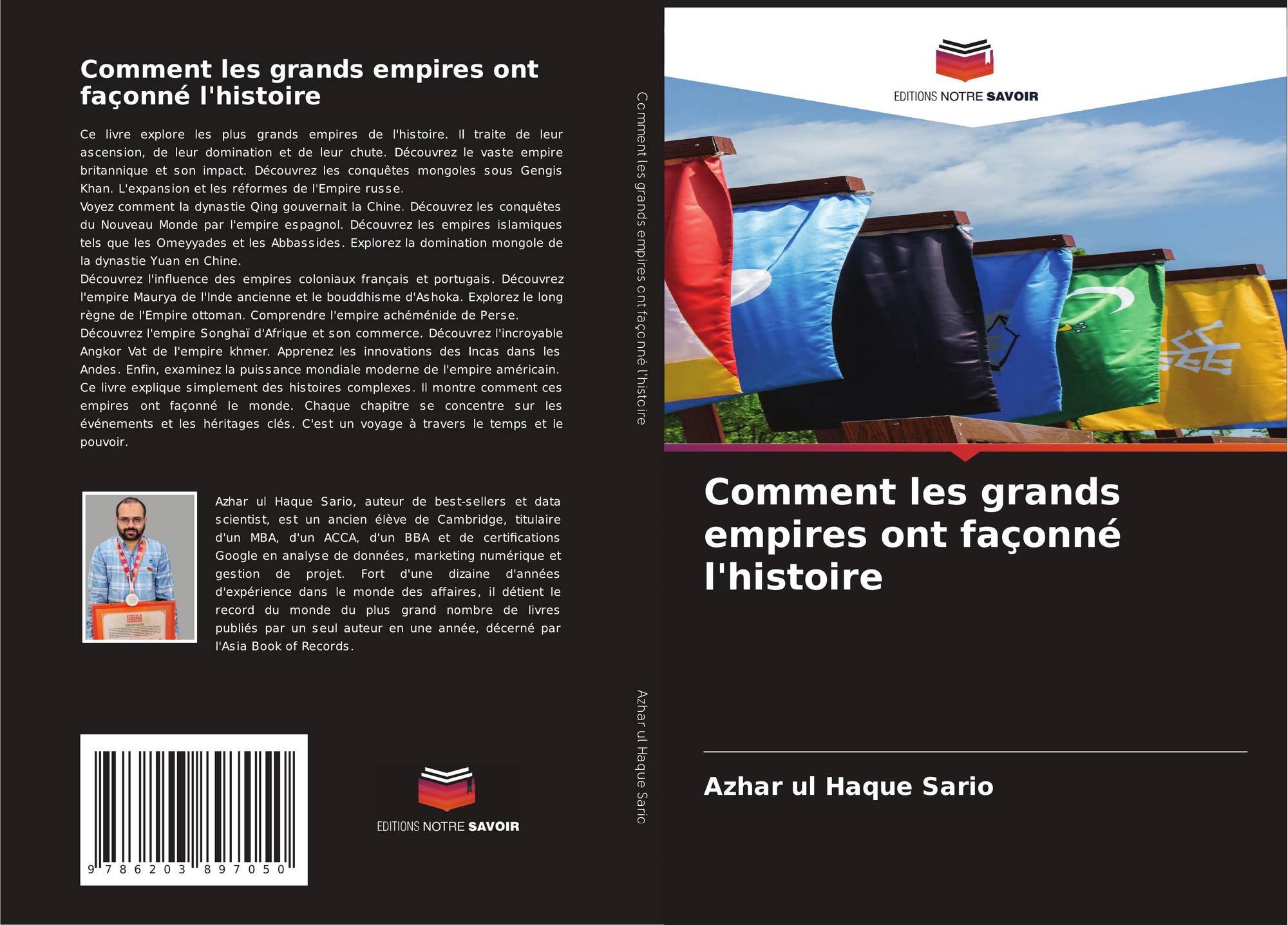 Comment les grands empires ont façonné l'histoire

Ce livre explore les plus grands empires de l'histoire. Il traite de leur ascension, de leur domination et de leur chute. Découvrez le vaste empire britannique et son impact. Découvrez les conquêtes mongoles sous Gengis Khan. L'expansion et les réformes de l'Empire russe.
Voyez comment la dynastie Qing gouvernait la Chine. Découvrez les conquêtes du Nouveau Monde par l'empire espagnol. Découvrez les empires islamiques tels que les Omeyyades et les Abbassides. Explorez la domination mongole de la dynastie Yuan en Chine.
Découvrez l'influence des empires coloniaux français et portugais. Découvrez l'empire Maurya de l'Inde ancienne et le bouddhisme d'Ashoka. Explorez le long règne de l'Empire ottoman. Comprendre l'empire achéménide de Perse.
Découvrez l'empire Songhaï d'Afrique et son commerce. Découvrez l'incroyable Angkor Vat de l'empire khmer. Apprenez les innovations des Incas dans les Andes. Enfin, examinez la puissance mondiale moderne de l'empire américain.
Ce livre explique simplement des histoires complexes. Il montre comment ces empires ont façonné le monde. Chaque chapitre se concentre sur les événements et les héritages clés. C'est un voyage à travers le temps et le pouvoir.

Azhar ul Haque Sario, auteur de best-sellers et data scientist, est un ancien élève de Cambridge, titulaire d'un MBA, d'un ACCA, d'un BBA et de certifications Google en analyse de données, marketing numérique et gestion de projet. Fort d'une dizaine d'années d'expérience dans le monde des affaires, il détient le record du monde du plus grand nombre de livres publiés par un seul auteur en une année, décerné par l'Asia Book of Records.

9 786203 897050

EDITIONS NOTRE SAVOIR

Comment les grands empires ont façonné l'histoire

Azhar ul Haque Sario

EDITIONS NOTRE SAVOIR

Comment les grands empires ont façonné l'histoire

Azhar ul Haque Sario